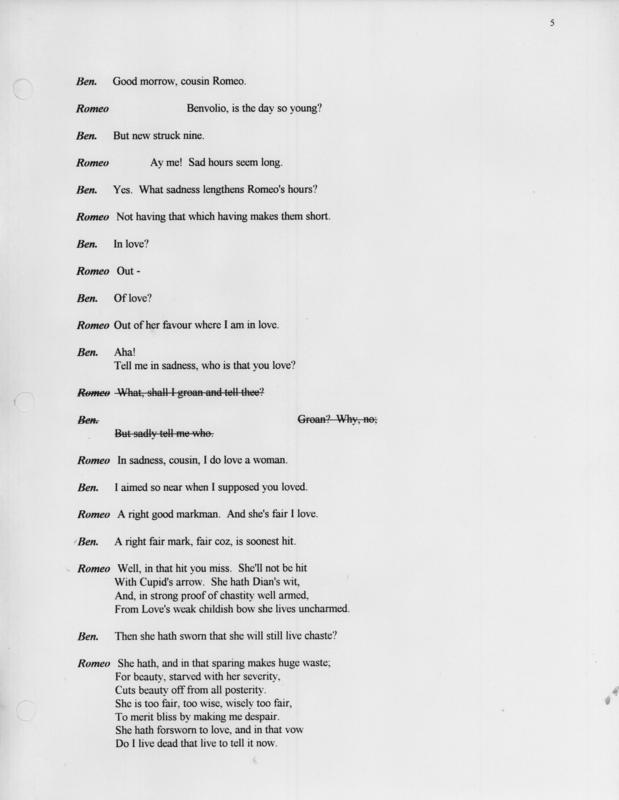 5

Ben. Good morrow, cousin Romeo.

Romeo Benvolio, is the day so young?

Ben. But new struck nine.

Romeo Ay me! Sad hours seem long.

Ben. Yes. What sadness lengthens Romeo's hours?

Romeo Not having that which having makes them short.

Ben. In love?

Romeo Out -

Ben. Of love?

Romeo Out of her favour where I am in love.

Ben. Aha!
Tell me in sadness, who is that you love?

Romeo What, shall I groan and tell thee?

Ben. Groan? Why, no;
But sadly tell me who.

Romeo In sadness, cousin, I do love a woman.

Ben. I aimed so near when I supposed you loved.

Romeo A right good markman. And she's fair I love.

Ben. A right fair mark, fair coz, is soonest hit.

Romeo Well, in that hit you miss. She'll not be hit
With Cupid's arrow. She hath Dian's wit,
And, in strong proof of chastity well armed,
From Love's weak childish bow she lives uncharmed.

Ben. Then she hath sworn that she will still live chaste?

Romeo She hath, and in that sparing makes huge waste;
For beauty, starved with her severity,
Cuts beauty off from all posterity.
She is too fair, too wise, wisely too fair,
To merit bliss by making me despair.
She hath forsworn to love, and in that vow
Do I live dead that live to tell it now.